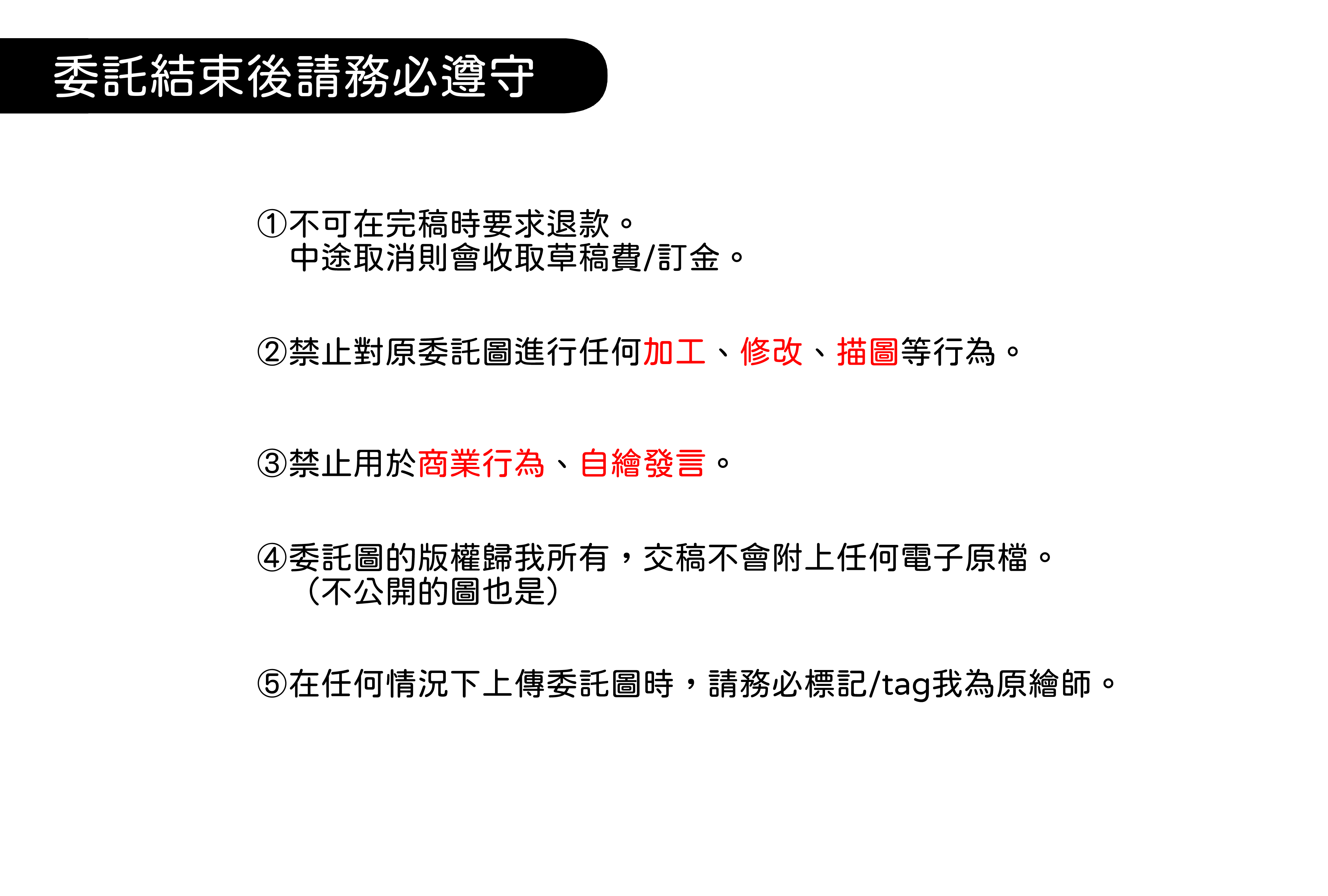 委託結束後請務必遵守

①不可在完稿時要求退款。
中途取消則會收取草稿費/訂金。

②禁止對原委託圖進行任何加工、修改、描圖等行為。

③禁止用於商業行為、自繪發言。

④委託圖的版權歸我所有，交稿不會附上任何電子原檔。
（不公開的圖也是）

⑤在任何情況下上傳委託圖時，請務必標記/tag我為原繪師。